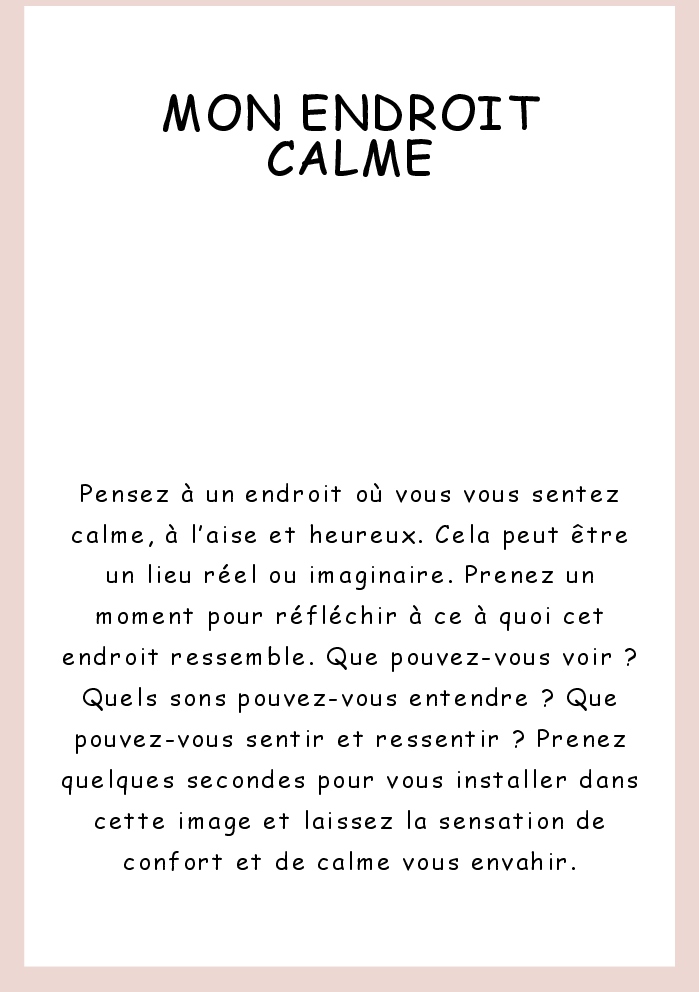 MON ENDROIT
CALME

Pensez à un endroit où vous vous sentez calme, à l'aise et heureux. Cela peut être un lieu réel ou imaginaire. Prenez un moment pour réfléchir à ce à quoi cet endroit ressemble. Que pouvez-vous voir ? Quels sons pouvez-vous entendre ? Que pouvez-vous sentir et ressentir ? Prenez quelques secondes pour vous installer dans cette image et laissez la sensation de confort et de calme vous envahir.